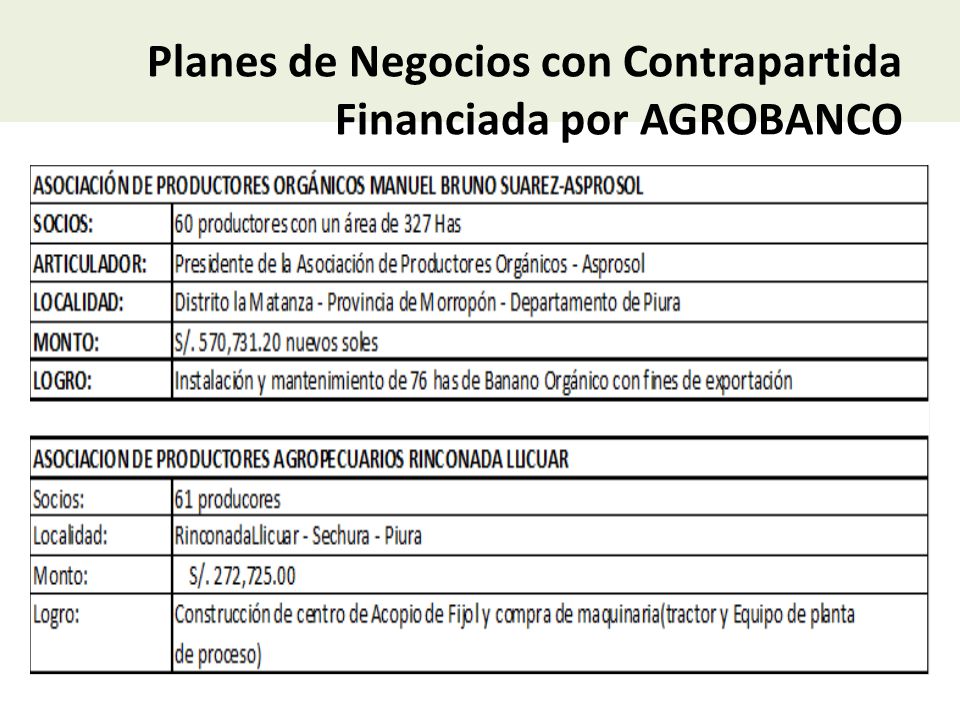 Planes de Negocios con Contrapartida Financiada por AGROBANCO

| ASOCIACIÓN DE PRODUCTORES ORGÁNICOS MANUEL BRUNO SUAREZ-ASPROSOL | |
|---|---|
| SOCIOS: | 60 productores con un área de 327 Has |
| ARTICULADOR: | Presidente de la Asociación de Productores Orgánicos - Asprosol |
| LOCALIDAD: | Distrito la Matanza - Provincia de Morropón - Departamento de Piura |
| MONTO: | S/. 570,731.20 nuevos soles |
| LOGRO: | Instalación y mantenimiento de 76 has de Banano Orgánico con fines de exportación |

| ASOCIACION DE PRODUCTORES AGROPECUARIOS RINCONADA LLICUAR | |
|---|---|
| Socios: | 61 producores |
| Localidad: | RinconadaLlicuar - Sechura - Piura |
| Monto: | S/. 272,725.00 |
| Logro: | Construcción de centro de Acopio de Fijol y compra de maquinaria(tractor y Equipo de planta de proceso) |